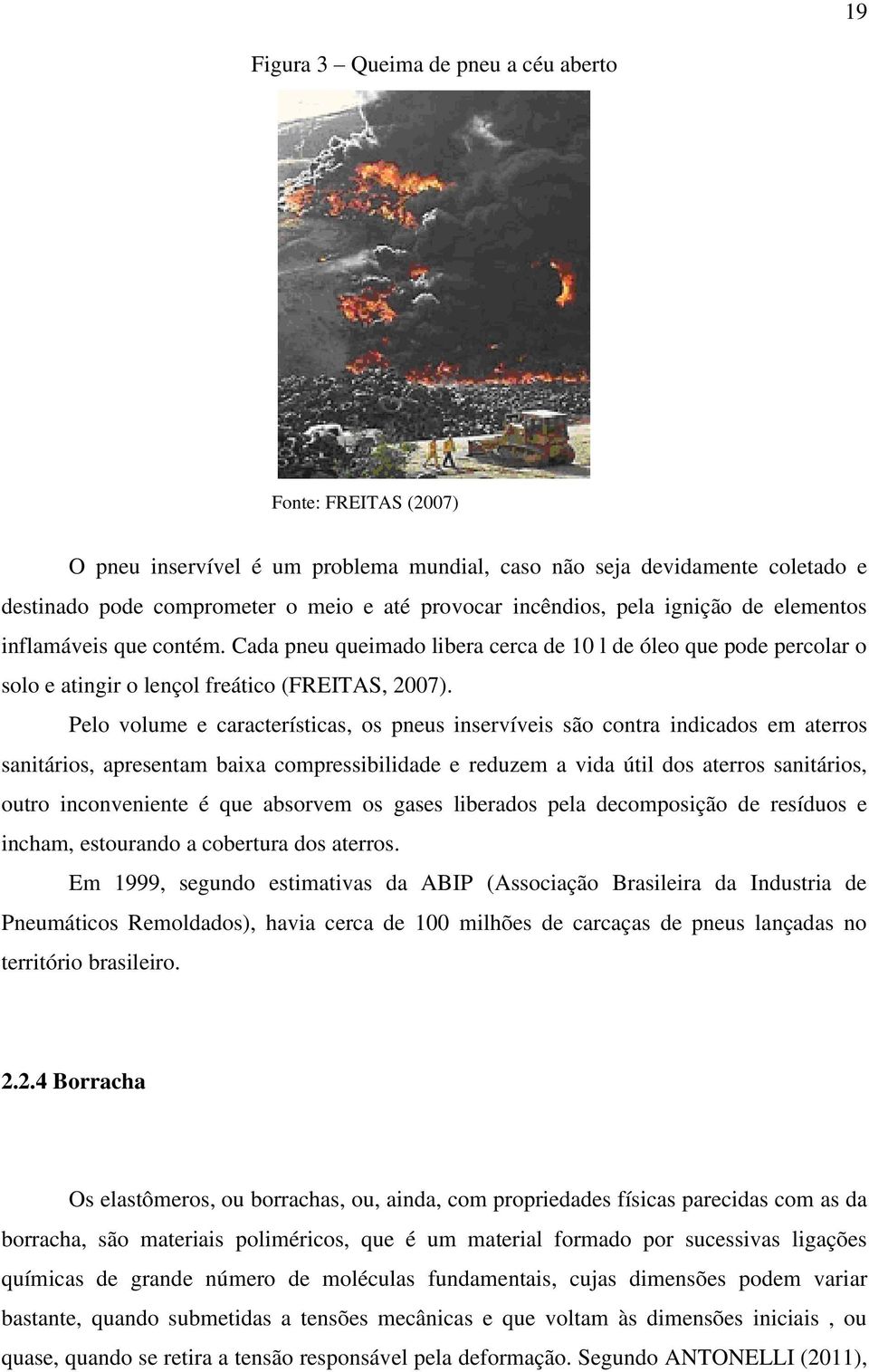 19

Figura 3 – Queima de pneu a céu aberto

Fonte: FREITAS (2007)

O pneu inservível é um problema mundial, caso não seja devidamente coletado e destinado pode comprometer o meio e até provocar incêndios, pela ignição de elementos inflamáveis que contém. Cada pneu queimado libera cerca de 10 l de óleo que pode percolar o solo e atingir o lençol freático (FREITAS, 2007).

Pelo volume e características, os pneus inservíveis são contra indicados em aterros sanitários, apresentam baixa compressibilidade e reduzem a vida útil dos aterros sanitários, outro inconveniente é que absorvem os gases liberados pela decomposição de resíduos e incham, estourando a cobertura dos aterros.

Em 1999, segundo estimativas da ABIP (Associação Brasileira da Industria de Pneumáticos Remoldados), havia cerca de 100 milhões de carcaças de pneus lançadas no território brasileiro.

2.2.4 Borracha

Os elastômeros, ou borrachas, ou, ainda, com propriedades físicas parecidas com as da borracha, são materiais poliméricos, que é um material formado por sucessivas ligações químicas de grande número de moléculas fundamentais, cujas dimensões podem variar bastante, quando submetidas a tensões mecânicas e que voltam às dimensões iniciais , ou quase, quando se retira a tensão responsável pela deformação. Segundo ANTONELLI (2011),